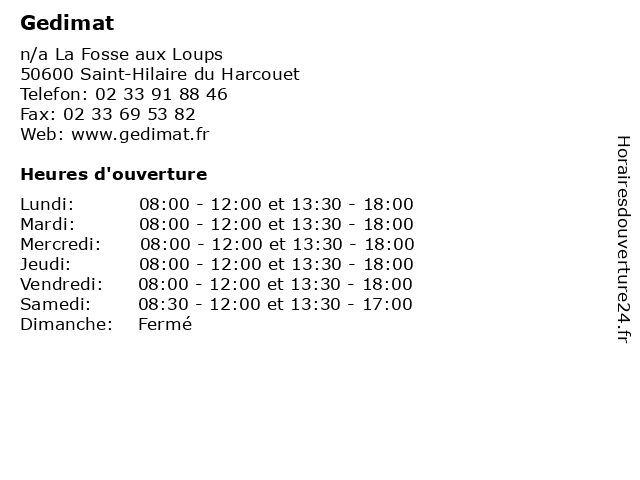 Gedimat

n/a La Fosse aux Loups
50600 Saint-Hilaire du Harcouet
Telefon: 02 33 91 88 46
Fax: 02 33 69 53 82
Web: www.gedimat.fr

Heures d'ouverture

| | |
|---|---|
| Lundi: | 08:00 - 12:00 et 13:30 - 18:00 |
| Mardi: | 08:00 - 12:00 et 13:30 - 18:00 |
| Mercredi: | 08:00 - 12:00 et 13:30 - 18:00 |
| Jeudi: | 08:00 - 12:00 et 13:30 - 18:00 |
| Vendredi: | 08:00 - 12:00 et 13:30 - 18:00 |
| Samedi: | 08:30 - 12:00 et 13:30 - 17:00 |
| Dimanche: | Fermé |

Horairesdouverture24.fr